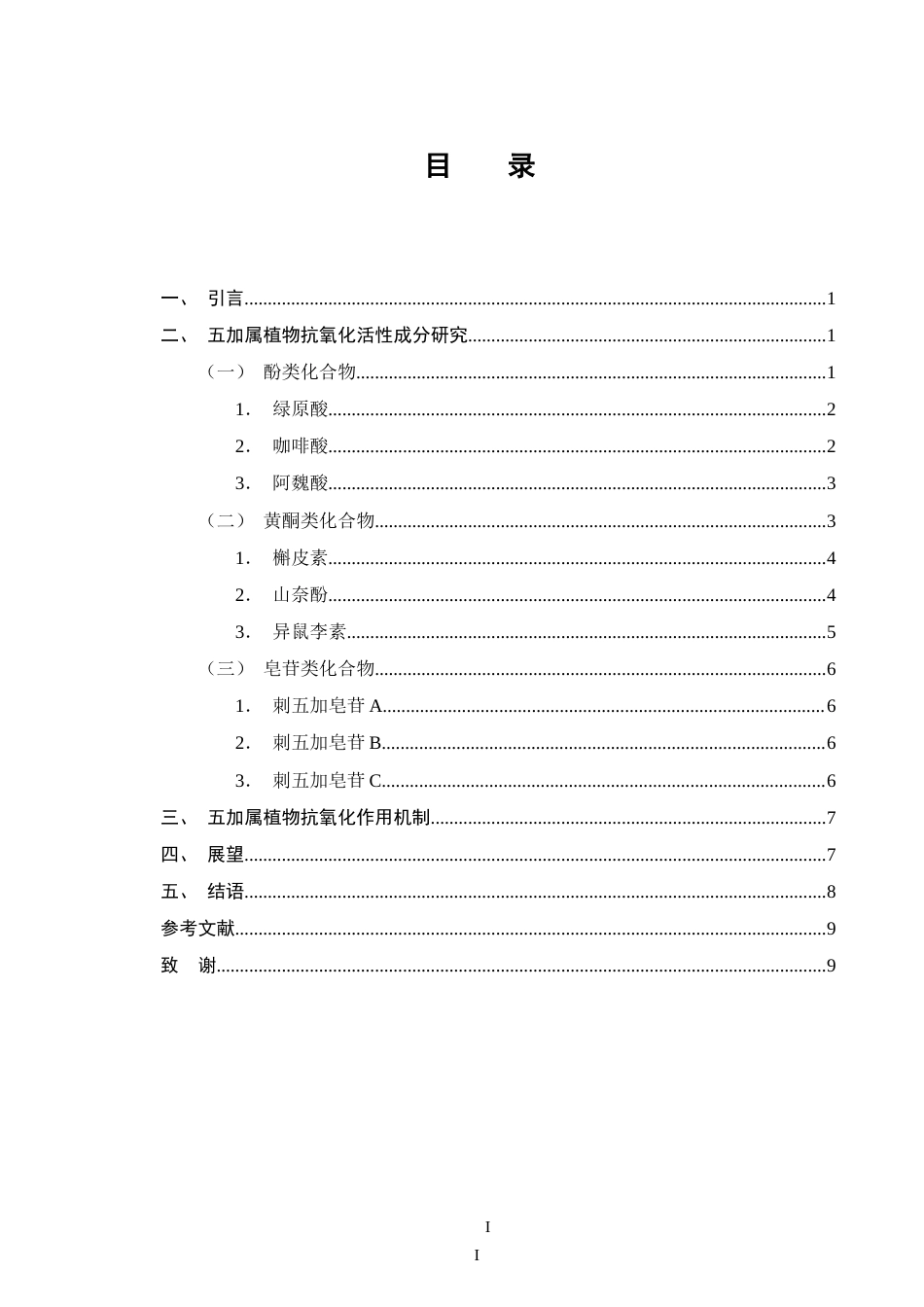 目 录

一、 引言 1

二、 五加属植物抗氧化活性成分研究 1

（一） 酚类化合物 1

1. 绿原酸 2

2. 咖啡酸 2

3. 阿魏酸 3

（二） 黄酮类化合物 3

1. 槲皮素 4

2. 山奈酚 4

3. 异鼠李素 5

（三） 皂苷类化合物 6

1. 刺五加皂苷A 6

2. 刺五加皂苷B 6

3. 刺五加皂苷C 6

三、 五加属植物抗氧化作用机制 7

四、 展望 7

五、 结语 8

参考文献 9

致 谢 9

I

I